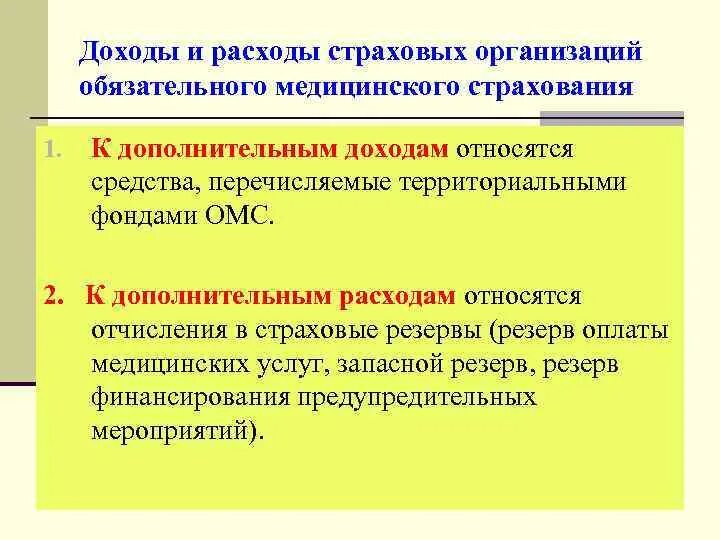 Доходы и расходы страховых организаций обязательного медицинского страхования

1. К дополнительным доходам относятся средства, перечисляемые территориальными фондами ОМС.

2. К дополнительным расходам относятся отчисления в страховые резервы (резерв оплаты медицинских услуг, запасной резерв, резерв финансирования предупредительных мероприятий).